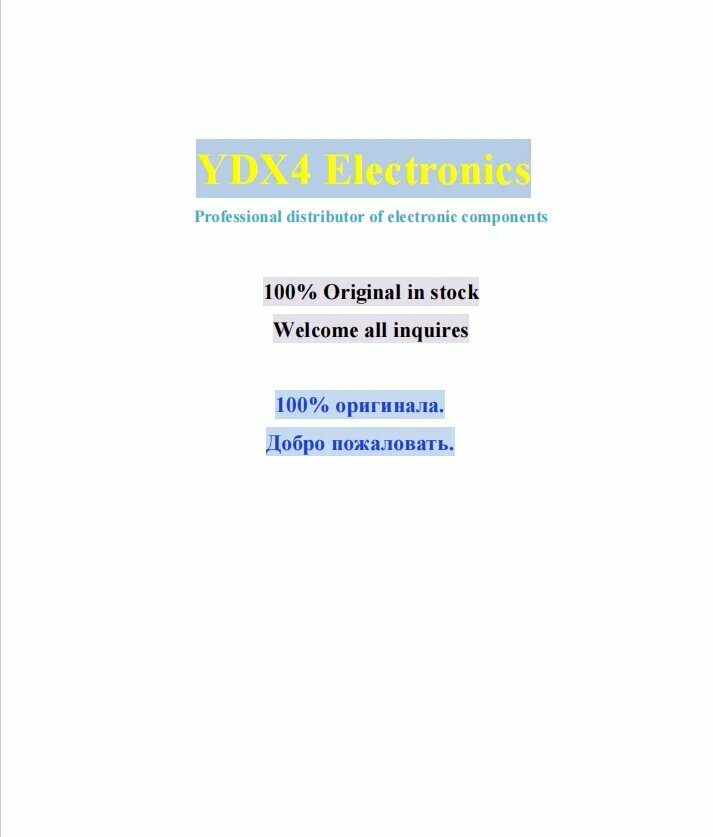 YDX4 Electronics

Professional distributor of electronic components

100% Original in stock

Welcome all inquires

100% оригинала.

Добро пожаловать.